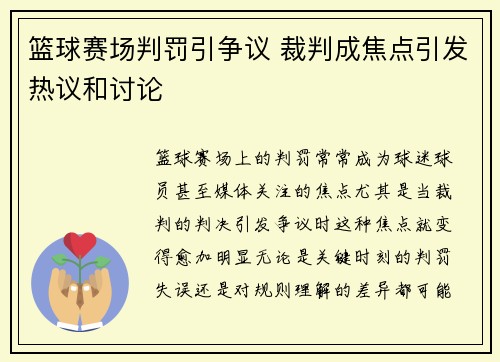 篮球赛场判罚引争议 裁判成焦点引发热议和讨论

篮球赛场上的判罚常常成为球迷球员甚至媒体关注的焦点尤其是当裁判的判决引发争议时这种焦点就变得愈加明显无论是关键时刻的判罚失误还是对规则理解的差异都可能